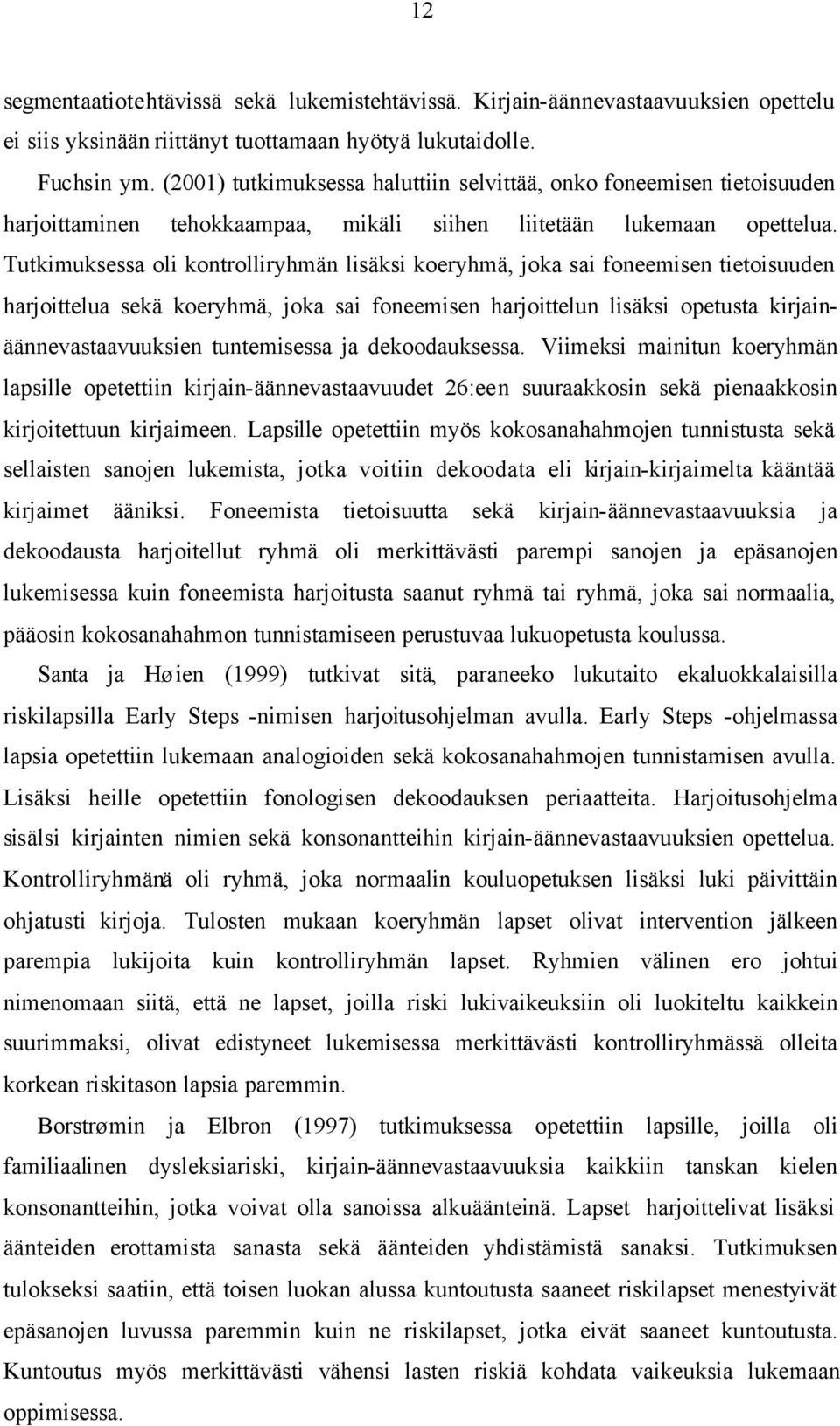 12

segmentaatiotehtävissä sekä lukemistehtävissä. Kirjain-äännevastaavuuksien opettelu ei siis yksinään riittänyt tuottamaan hyötyä lukutaidolle.

Fuchsin ym. (2001) tutkimuksessa haluttiin selvittää, onko foneemisen tietoisuuden harjoittaminen tehokkaampaa, mikäli siihen liitetään lukemaan opettelua. Tutkimuksessa oli kontrolliryhmän lisäksi koeryhmä, joka sai foneemisen tietoisuuden harjoittelua sekä koeryhmä, joka sai foneemisen harjoittelun lisäksi opetusta kirjain-äännevastaavuuksien tuntemisessa ja dekoodauksessa. Viimeksi mainitun koeryhmän lapsille opetettiin kirjain-äännevastaavuudet 26:een suuraakkosin sekä pienaakkosin kirjoitettuun kirjaimeen. Lapsille opetettiin myös kokosanahahmojen tunnistusta sekä sellaisten sanojen lukemista, jotka voitiin dekoodata eli kirjain-kirjaimelta kääntää kirjaimet ääniksi. Foneemista tietoisuutta sekä kirjain-äännevastaavuuksia ja dekoodausta harjoitellut ryhmä oli merkittävästi parempi sanojen ja epäsanojen lukemisessa kuin foneemista harjoitusta saanut ryhmä tai ryhmä, joka sai normaalia, pääosin kokosanahahmon tunnistamiseen perustuvaa lukuopetusta koulussa.

Santa ja Høien (1999) tutkivat sitä, paraneeko lukutaito ekaluokkalaisilla riskilapsilla Early Steps -nimisen harjoitusohjelman avulla. Early Steps -ohjelmassa lapsia opetettiin lukemaan analogioiden sekä kokosanahahmojen tunnistamisen avulla. Lisäksi heille opetettiin fonologisen dekoodauksen periaatteita. Harjoitusohjelma sisälsi kirjainten nimien sekä konsonantteihin kirjain-äännevastaavuuksien opettelua. Kontrolliryhmänä oli ryhmä, joka normaalin kouluopetuksen lisäksi luki päivittäin ohjatusti kirjoja. Tulosten mukaan koeryhmän lapset olivat intervention jälkeen parempia lukijoita kuin kontrolliryhmän lapset. Ryhmien välinen ero johtui nimenomaan siitä, että ne lapset, joilla riski lukivaikeuksiin oli luokiteltu kaikkein suurimmaksi, olivat edistyneet lukemisessa merkittävästi kontrolliryhmässä olleita korkean riskitason lapsia paremmin.

Borstrømin ja Elbron (1997) tutkimuksessa opetettiin lapsille, joilla oli familiaalinen dysleksiariski, kirjain-äännevastaavuuksia kaikkiin tanskan kielen konsonantteihin, jotka voivat olla sanoissa alkuäänteinä. Lapset harjoittelivat lisäksi äänteiden erottamista sanasta sekä äänteiden yhdistämistä sanaksi. Tutkimuksen tulokseksi saatiin, että toisen luokan alussa kuntoutusta saaneet riskilapset menestyivät epäsanojen luvussa paremmin kuin ne riskilapset, jotka eivät saaneet kuntoutusta. Kuntoutus myös merkittävästi vähensi lasten riskiä kohdata vaikeuksia lukemaan oppimisessa.